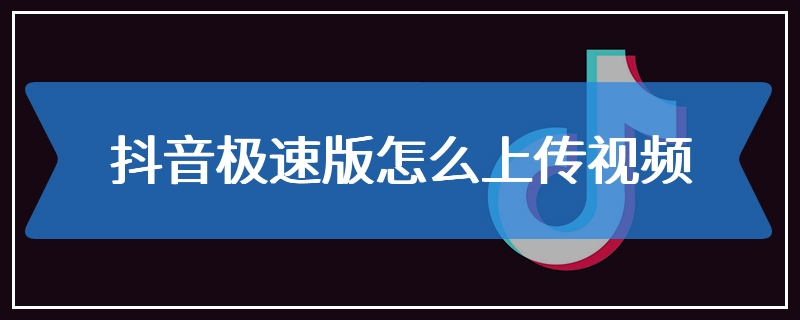 抖音极速版怎么上传视频